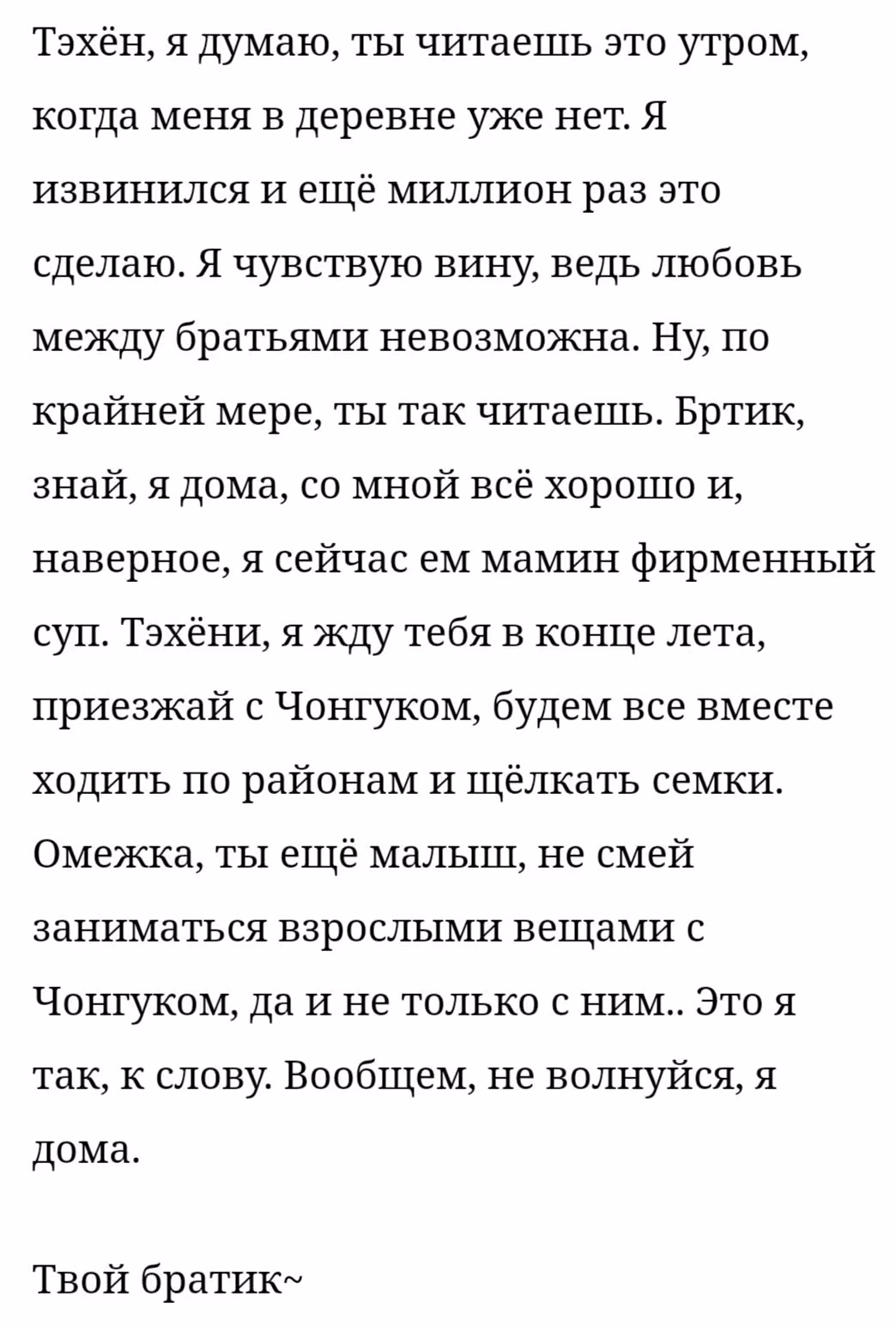 Тэхён, я думаю, ты читаешь это утром, когда меня в деревне уже нет. Я извинился и ещё миллион раз это сделаю. Я чувствую вину, ведь любовь между братьями невозможна. Ну, по крайней мере, ты так читаешь. Бртик, знай, я дома, со мной всё хорошо и, наверное, я сейчас ем мамин фирменный суп. Тэхёни, я жду тебя в конце лета, приезжай с Чонгуком, будем все вместе ходить по районам и щёлкать семки. Омежка, ты ещё малыш, не смей заниматься взрослыми вещами с Чонгуком, да и не только с ним.. Это я так, к слову. Вообщем, не волнуйся, я дома.

Твой братик~